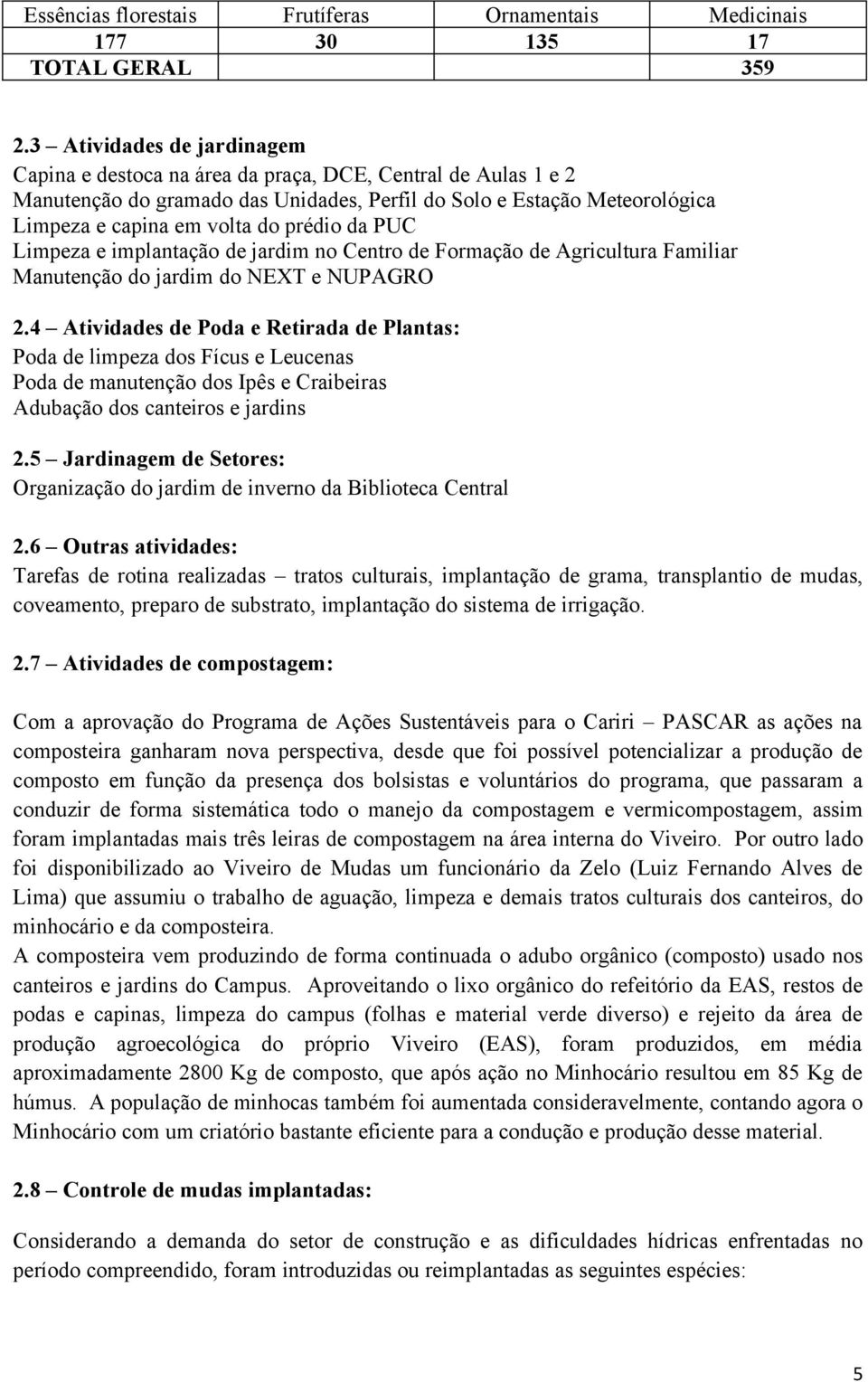 | Essências florestais | Frutíferas | Ornamentais | Medicinais |
|---|---|---|---|
| 177 | 30 | 135 | 17 |
| TOTAL GERAL | | | 359 |

2.3 – Atividades de jardinagem
Capina e destoca na área da praça, DCE, Central de Aulas 1 e 2
Manutenção do gramado das Unidades, Perfil do Solo e Estação Meteorológica
Limpeza e capina em volta do prédio da PUC
Limpeza e implantação de jardim no Centro de Formação de Agricultura Familiar
Manutenção do jardim do NEXT e NUPAGRO

2.4 – Atividades de Poda e Retirada de Plantas:
Poda de limpeza dos Fícus e Leucenas
Poda de manutenção dos Ipês e Craibeiras
Adubação dos canteiros e jardins

2.5 – Jardinagem de Setores:
Organização do jardim de inverno da Biblioteca Central

2.6 – Outras atividades:
Tarefas de rotina realizadas – tratos culturais, implantação de grama, transplantio de mudas, coveamento, preparo de substrato, implantação do sistema de irrigação.

2.7 – Atividades de compostagem:

Com a aprovação do Programa de Ações Sustentáveis para o Cariri – PASCAR as ações na composteira ganharam nova perspectiva, desde que foi possível potencializar a produção de composto em função da presença dos bolsistas e voluntários do programa, que passaram a conduzir de forma sistemática todo o manejo da compostagem e vermicompostagem, assim foram implantadas mais três leiras de compostagem na área interna do Viveiro. Por outro lado foi disponibilizado ao Viveiro de Mudas um funcionário da Zelo (Luiz Fernando Alves de Lima) que assumiu o trabalho de aguação, limpeza e demais tratos culturais dos canteiros, do minhocário e da composteira.
A composteira vem produzindo de forma continuada o adubo orgânico (composto) usado nos canteiros e jardins do Campus. Aproveitando o lixo orgânico do refeitório da EAS, restos de podas e capinas, limpeza do campus (folhas e material verde diverso) e rejeito da área de produção agroecológica do próprio Viveiro (EAS), foram produzidos, em média aproximadamente 2800 Kg de composto, que após ação no Minhocário resultou em 85 Kg de húmus. A população de minhocas também foi aumentada consideravelmente, contando agora o Minhocário com um criatório bastante eficiente para a condução e produção desse material.

2.8 – Controle de mudas implantadas:

Considerando a demanda do setor de construção e as dificuldades hídricas enfrentadas no período compreendido, foram introduzidas ou reimplantadas as seguintes espécies:

5